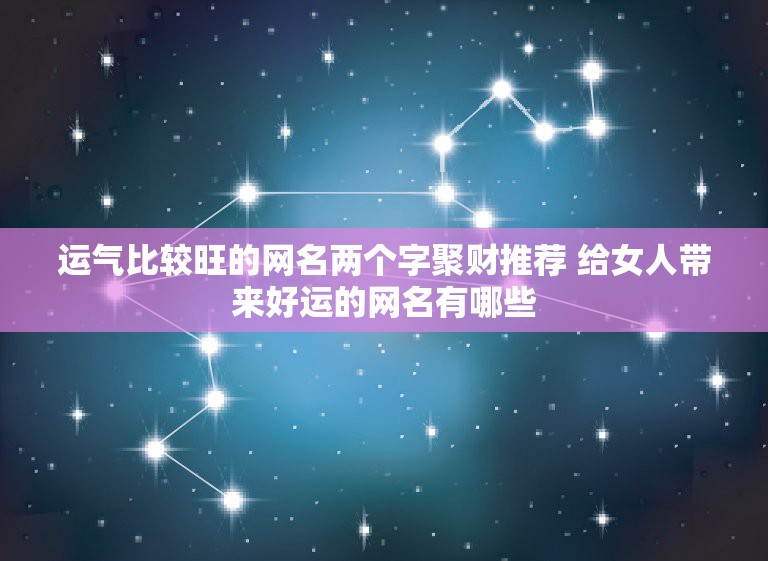 运气比较旺的网名两个字聚财推荐 给女人带来好运的网名有哪些